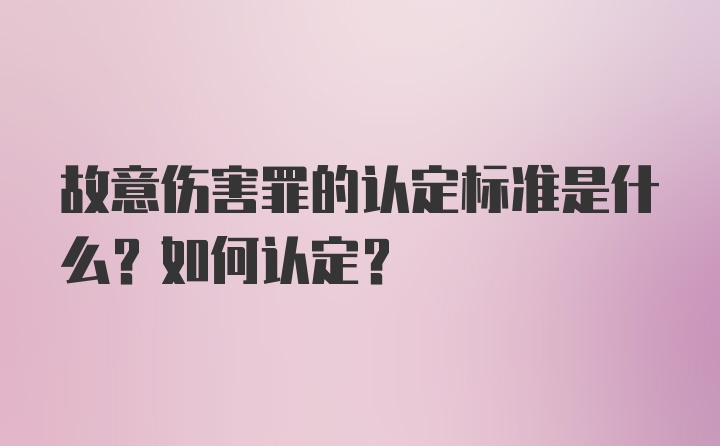 故意伤害罪的认定标准是什么？如何认定？